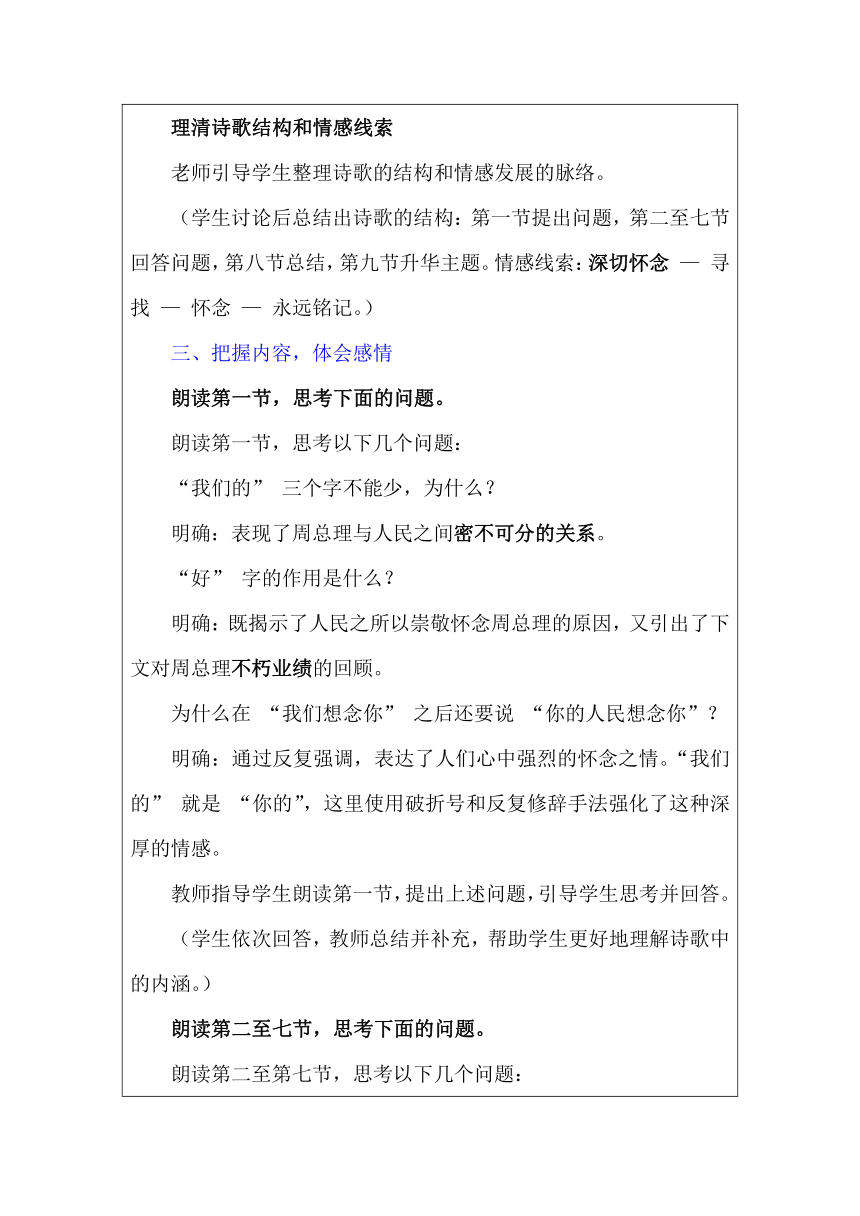 理清诗歌结构和情感线索

老师引导学生整理诗歌的结构和情感发展的脉络。

（学生讨论后总结出诗歌的结构：第一节提出问题，第二至七节回答问题，第八节总结，第九节升华主题。情感线索：深切怀念 — 寻找 — 怀念 — 永远铭记。）

三、把握内容，体会感情

朗读第一节，思考下面的问题。

朗读第一节，思考以下几个问题：

“我们的” 三个字不能少，为什么？

明确：表现了周总理与人民之间密不可分的关系。

“好” 字的作用是什么？

明确：既揭示了人民之所以崇敬怀念周总理的原因，又引出了下文对周总理不朽业绩的回顾。

为什么在 “我们想念你” 之后还要说 “你的人民想念你”？

明确：通过反复强调，表达了人们心中强烈的怀念之情。“我们的” 就是 “你的”，这里使用破折号和反复修辞手法强化了这种深厚的情感。

教师指导学生朗读第一节，提出上述问题，引导学生思考并回答。

（学生依次回答，教师总结并补充，帮助学生更好地理解诗歌中的内涵。）

朗读第二至七节，思考下面的问题。

朗读第二至第七节，思考以下几个问题：